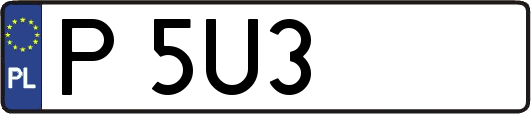 PL

P 5U3